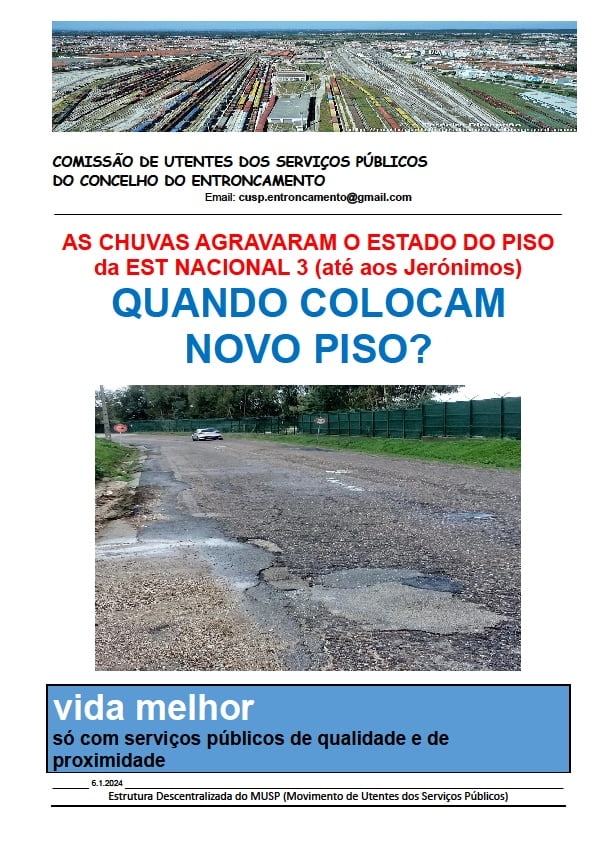 COMISSÃO DE UTENTES DOS SERVIÇOS PÚBLICOS
DO CONCELHO DO ENTRONCAMENTO
Email: cusp.entroncamento@gmail.com

AS CHUVAS AGRAVARAM O ESTADO DO PISO
da EST NACIONAL 3 (até aos Jerónimos)

QUANDO COLOCAM
NOVO PISO?

vida melhor
só com serviços públicos de qualidade e de proximidade

6.1.2024
Estrutura Descentralizada do MUSP (Movimento de Utentes dos Serviços Públicos)